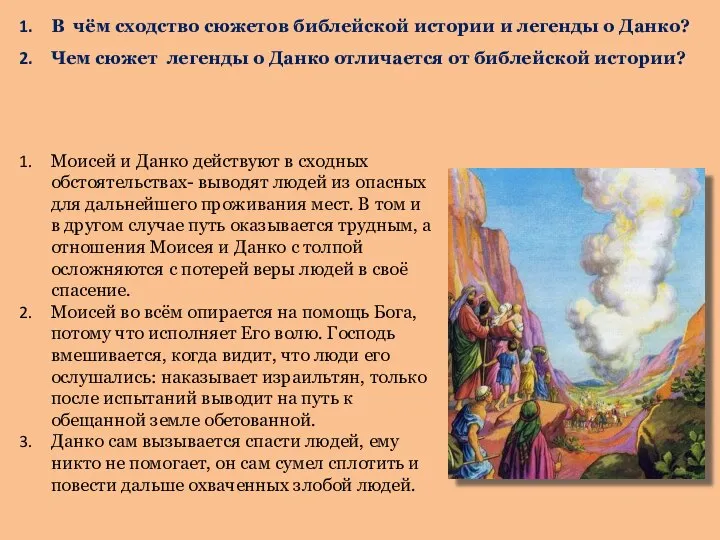 1. В чём сходство сюжетов библейской истории и легенды о Данко?
2. Чем сюжет легенды о Данко отличается от библейской истории?

1. Моисей и Данко действуют в сходных обстоятельствах- выводят людей из опасных для дальнейшего проживания мест. В том и в другом случае путь оказывается трудным, а отношения Моисея и Данко с толпой осложняются с потерей веры людей в своё спасение.
2. Моисей во всём опирается на помощь Бога, потому что исполняет Его волю. Господь вмешивается, когда видит, что люди его ослушались: наказывает израильтян, только после испытаний выводит на путь к обещанной земле обетованной.
3. Данко сам вызывается спасти людей, ему никто не помогает, он сам сумел сплотить и повести дальше охваченных злобой людей.